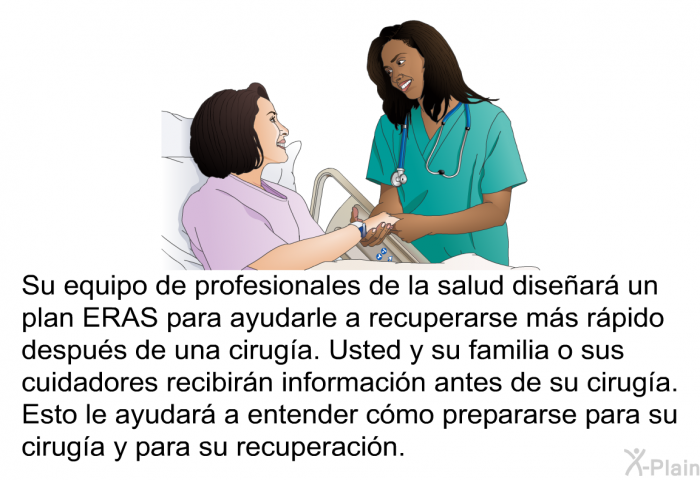 Su equipo de profesionales de la salud diseñará un plan ERAS para ayudarle a recuperarse más rápido después de una cirugía. Usted y su familia o sus cuidadores recibirán información antes de su cirugía. Esto le ayudará a entender cómo prepararse para su cirugía y para su recuperación.

X-Plain